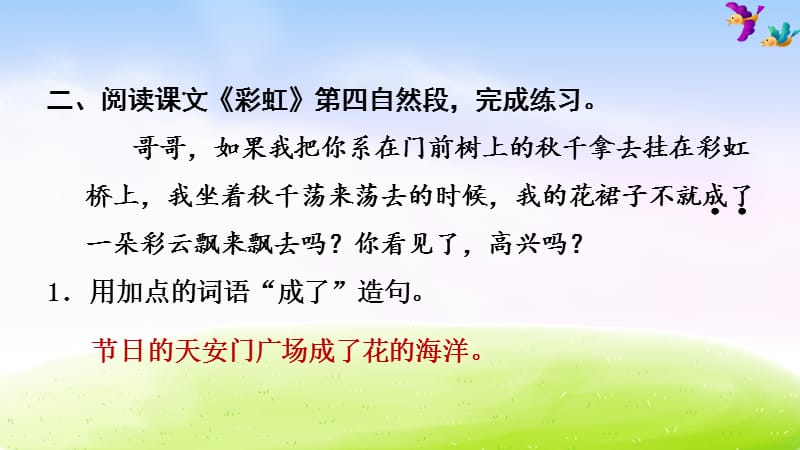 二、阅读课文《彩虹》第四自然段，完成练习。

哥哥，如果我把你系在门前树上的秋千拿去挂在彩虹桥上，我坐着秋千荡来荡去的时候，我的花裙子不就成了一朵彩云飘来飘去吗？你看见了，高兴吗？

1．用加点的词语“成了”造句。

节日的天安门广场成了花的海洋。